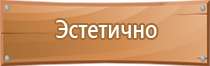 Эстетично